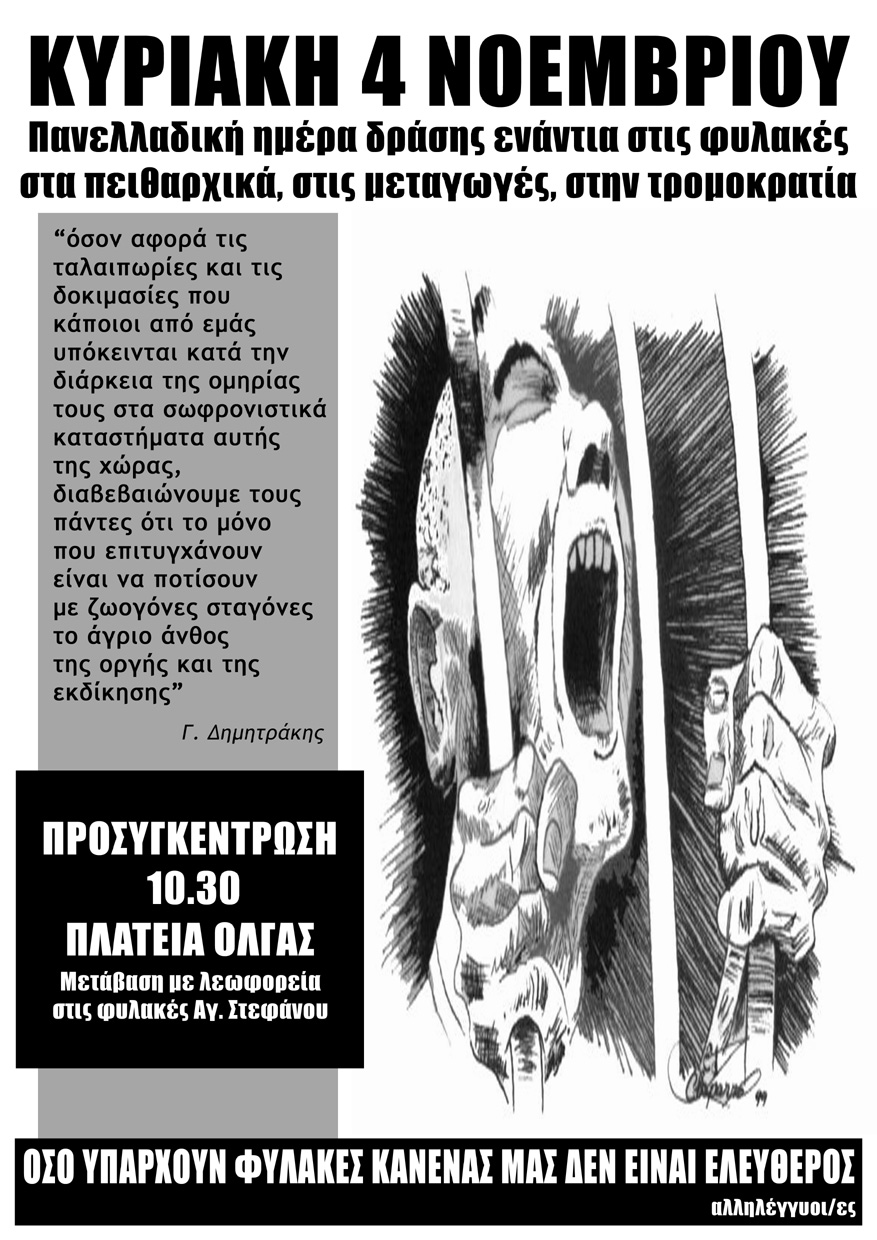 ΚΥΡΙΑΚΗ 4 ΝΟΕΜΒΡΙΟΥ

Πανελλαδική ημέρα δράσης ενάντια στις φυλακές στα πειθαρχικά, στις μεταγωγές, στην τρομοκρατία

"όσον αφορά τις ταλαιπωρίες και τις δοκιμασίες που κάποιοι από εμάς υπόκεινται κατά την διάρκεια της ομηρίας τους στα σωφρονιστικά καταστήματα αυτής της χώρας, διαβεβαιώνουμε τους πάντες ότι το μόνο που επιτυγχάνουν είναι να ποτίσουν με ζωογόνες σταγόνες το άγριο άνθος της οργής και της εκδίκησης"

Γ. Δημητράκης

ΠΡΟΣΥΓΚΕΝΤΡΩΣΗ
10.30
ΠΛΑΤΕΙΑ ΟΛΓΑΣ
Μετάβαση με λεωφορεία στις φυλακές Αγ. Στεφάνου

ΟΣΟ ΥΠΑΡΧΟΥΝ ΦΥΛΑΚΕΣ ΚΑΝΕΝΑΣ ΜΑΣ ΔΕΝ ΕΙΝΑΙ ΕΛΕΥΘΕΡΟΣ

αλληλέγγυοι/ες